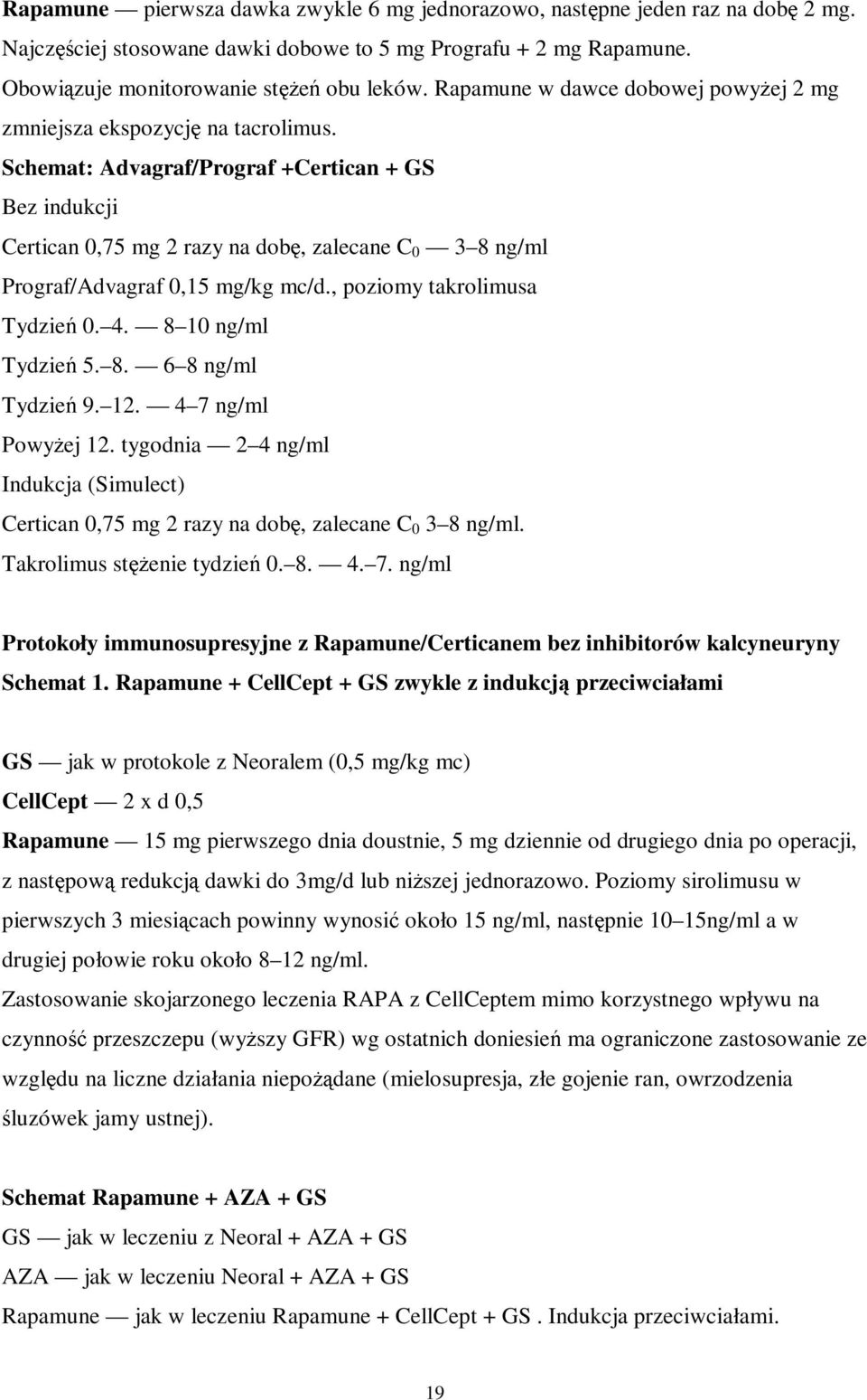 Rapamune — pierwsza dawka zwykle 6 mg jednorazowo, następne jeden raz na dobę 2 mg. Najczęściej stosowane dawki dobowe to 5 mg Prografu + 2 mg Rapamune. Obowiązuje monitorowanie stężeń obu leków. Rapamune w dawce dobowej powyżej 2 mg zmniejsza ekspozycję na tacrolimus.

Schemat: Advagraf/Prograf +Certican + GS

Bez indukcji

Certican 0,75 mg 2 razy na dobę, zalecane $C_0$ — 3–8 ng/ml

Prograf/Advagraf 0,15 mg/kg mc/d., poziomy takrolimusa

Tydzień 0.–4. — 8–10 ng/ml

Tydzień 5.–8. — 6–8 ng/ml

Tydzień 9.–12. — 4–7 ng/ml

Powyżej 12. tygodnia — 2–4 ng/ml

Indukcja (Simulect)

Certican 0,75 mg 2 razy na dobę, zalecane $C_0$ 3–8 ng/ml.

Takrolimus stężenie tydzień 0.–8. — 4.–7. ng/ml

Protokoły immunosupresyjne z Rapamune/Certicanem bez inhibitorów kalcyneuryny

Schemat 1. Rapamune + CellCept + GS zwykle z indukcją przeciwciałami

GS — jak w protokole z Neoralem (0,5 mg/kg mc)

CellCept — 2 x d 0,5

Rapamune — 15 mg pierwszego dnia doustnie, 5 mg dziennie od drugiego dnia po operacji, z następową redukcją dawki do 3mg/d lub niższej jednorazowo. Poziomy sirolimusu w pierwszych 3 miesiącach powinny wynosić około 15 ng/ml, następnie 10–15ng/ml a w drugiej połowie roku około 8–12 ng/ml.

Zastosowanie skojarzonego leczenia RAPA z CellCeptem mimo korzystnego wpływu na czynność przeszczepu (wyższy GFR) wg ostatnich doniesień ma ograniczone zastosowanie ze względu na liczne działania niepożądane (mielosupresja, złe gojenie ran, owrzodzenia śluzówek jamy ustnej).

Schemat Rapamune + AZA + GS

GS — jak w leczeniu z Neoral + AZA + GS

AZA — jak w leczeniu Neoral + AZA + GS

Rapamune — jak w leczeniu Rapamune + CellCept + GS . Indukcja przeciwciałami.

19